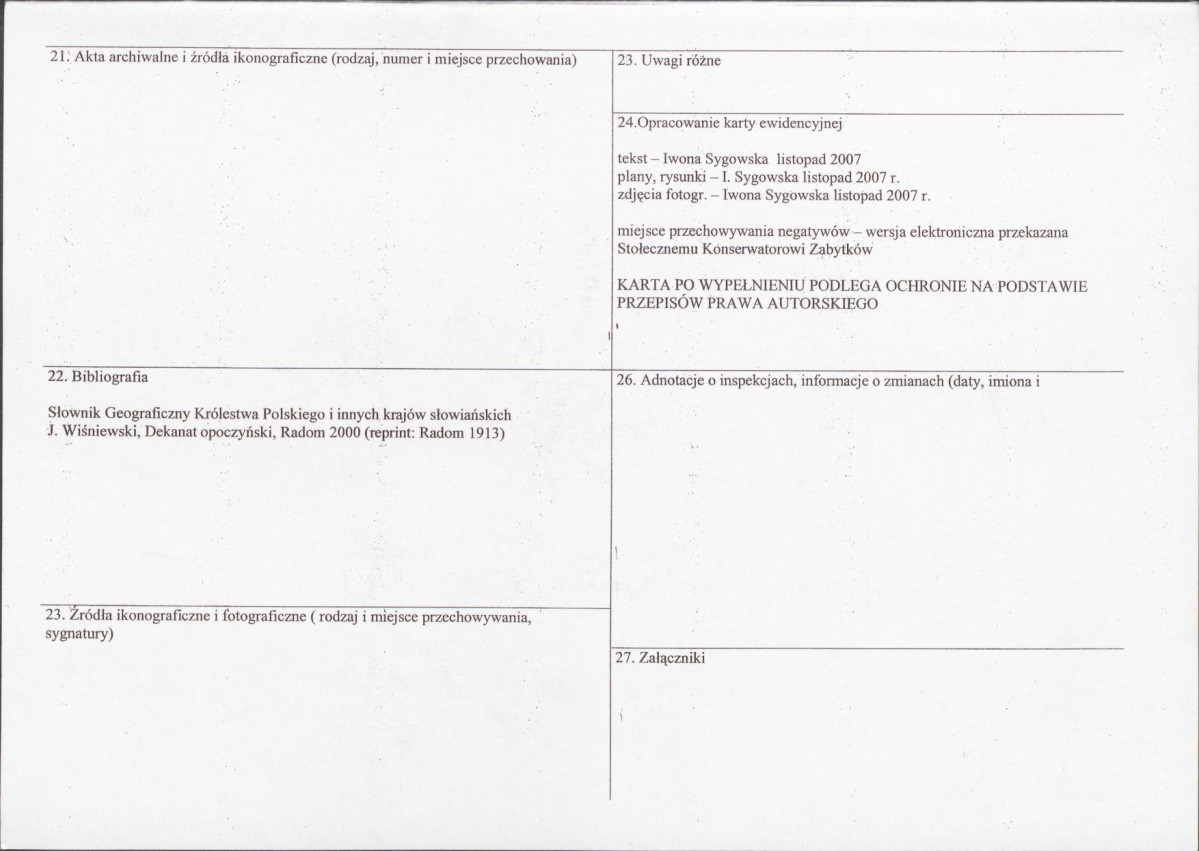 21. Akta archiwalne i źródła ikonograficzne (rodzaj, numer i miejsce przechowania)

22. Bibliografia

Słownik Geograficzny Królestwa Polskiego i innych krajów słowiańskich
J. Wiśniewski, Dekanat opoczyński, Radom 2000 (reprint: Radom 1913)

23. Źródła ikonograficzne i fotograficzne ( rodzaj i miejsce przechowywania, sygnatury)

23. Uwagi różne

24.Opracowanie karty ewidencyjnej

tekst – Iwona Sygowska listopad 2007
plany, rysunki – I. Sygowska listopad 2007 r.
zdjęcia fotogr. – Iwona Sygowska listopad 2007 r.

miejsce przechowywania negatywów – wersja elektroniczna przekazana Stołecznemu Konserwatorowi Zabytków

KARTA PO WYPEŁNIENIU PODLEGA OCHRONIE NA PODSTAWIE PRZEPISÓW PRAWA AUTORSKIEGO

26. Adnotacje o inspekcjach, informacje o zmianach (daty, imiona i

27. Załączniki